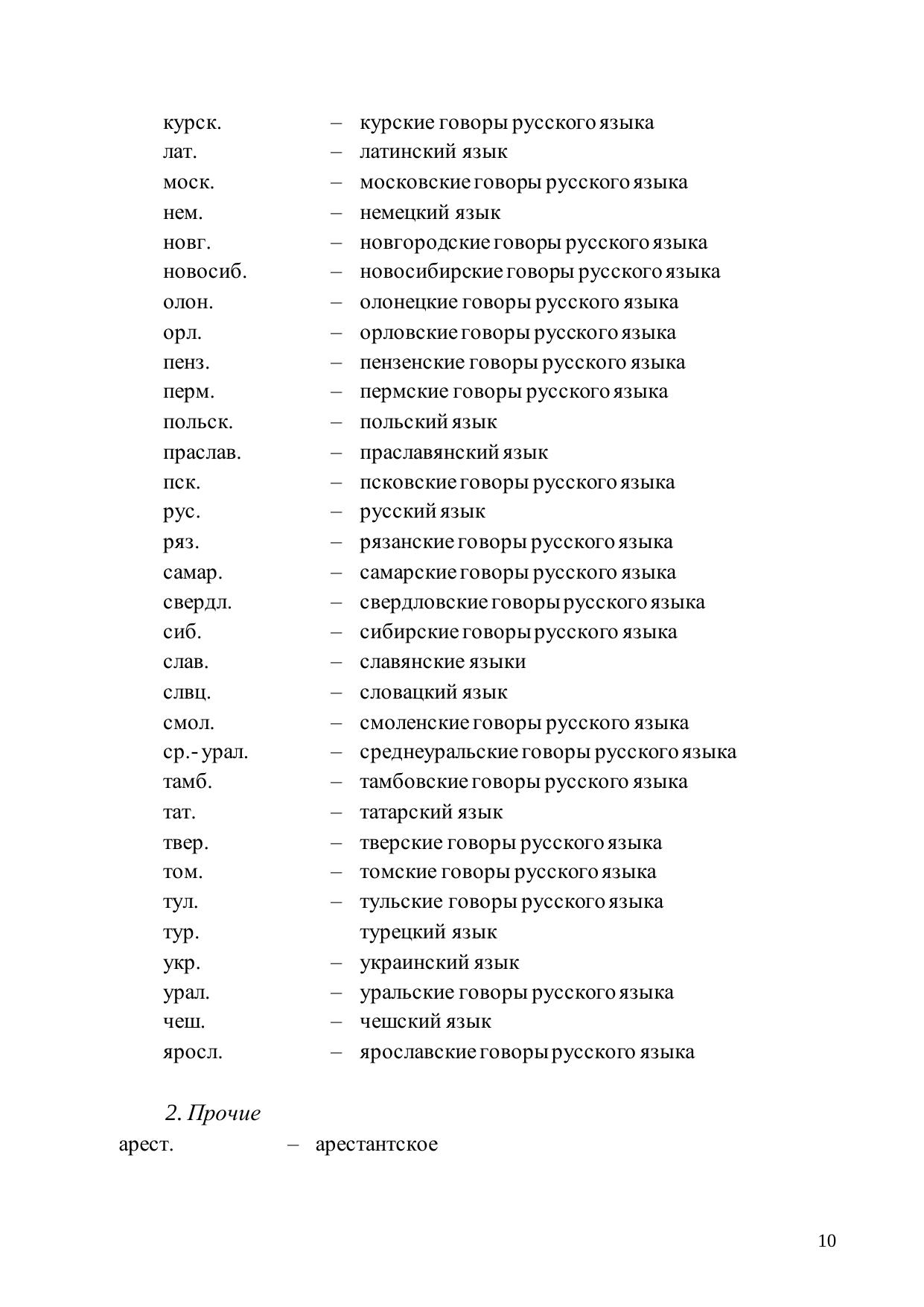 курск. – курские говоры русского языка
лат. – латинский язык
моск. – московские говоры русского языка
нем. – немецкий язык
новг. – новгородские говоры русского языка
новосиб. – новосибирские говоры русского языка
олон. – олонецкие говоры русского языка
орл. – орловские говоры русского языка
пенз. – пензенские говоры русского языка
перм. – пермские говоры русского языка
польск. – польский язык
праслав. – праславянский язык
пск. – псковские говоры русского языка
рус. – русский язык
ряз. – рязанские говоры русского языка
самар. – самарские говоры русского языка
свердл. – свердловские говоры русского языка
сиб. – сибирские говоры русского языка
слав. – славянские языки
слвц. – словацкий язык
смол. – смоленские говоры русского языка
ср.- урал. – среднеуральские говоры русского языка
тамб. – тамбовские говоры русского языка
тат. – татарский язык
твер. – тверские говоры русского языка
том. – томские говоры русского языка
тул. – тульские говоры русского языка
тур. турецкий язык
укр. – украинский язык
урал. – уральские говоры русского языка
чеш. – чешский язык
яросл. – ярославские говоры русского языка

2. Прочие
арест. – арестантское

10